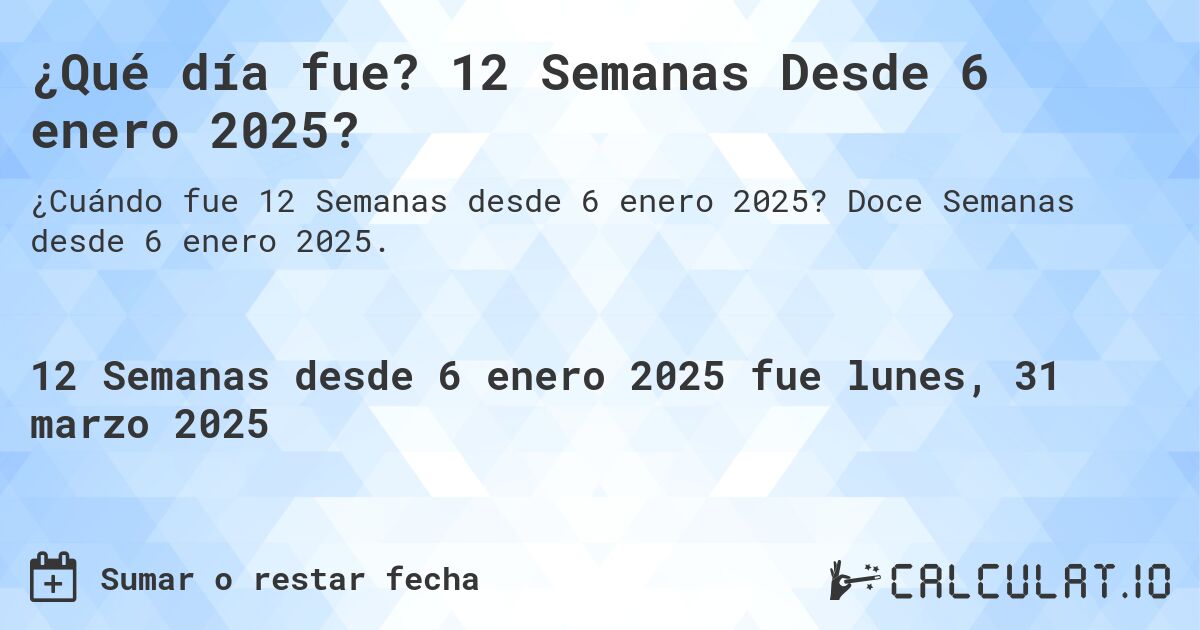 ¿Qué día fue? 12 Semanas Desde 6 enero 2025?

¿Cuándo fue 12 Semanas desde 6 enero 2025? Doce Semanas desde 6 enero 2025.

12 Semanas desde 6 enero 2025 fue lunes, 31 marzo 2025

Sumar o restar fecha

CALCULAT.IO